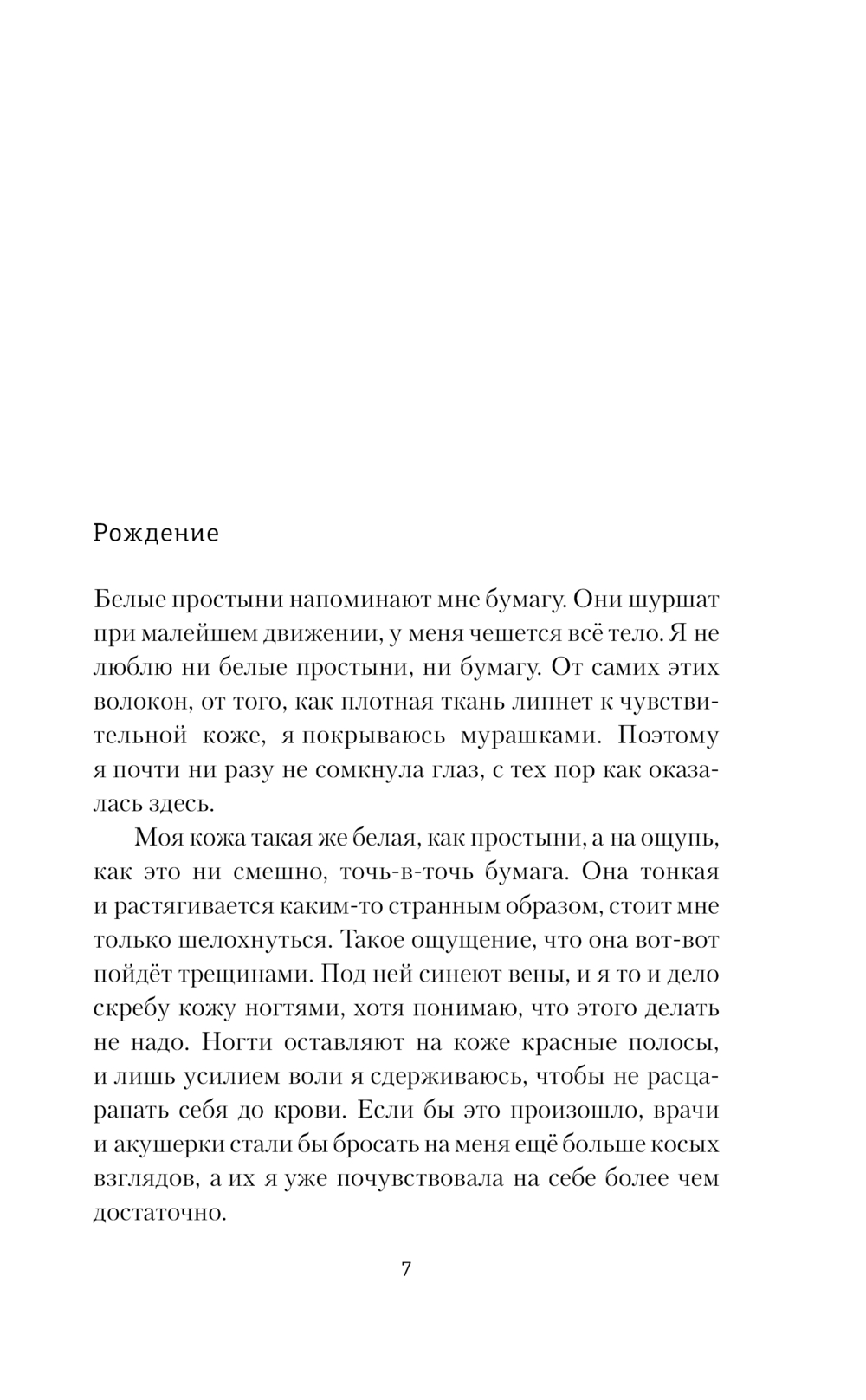 Рождение

Белые простыни напоминают мне бумагу. Они шуршат при малейшем движении, у меня чешется всё тело. Я не люблю ни белые простыни, ни бумагу. От самих этих волокон, от того, как плотная ткань липнет к чувствительной коже, я покрываюсь мурашками. Поэтому я почти ни разу не сомкнула глаз, с тех пор как оказалась здесь.

Моя кожа такая же белая, как простыни, а на ощупь, как это ни смешно, точь-в-точь бумага. Она тонкая и растягивается каким-то странным образом, стоит мне только шелохнуться. Такое ощущение, что она вот-вот пойдёт трещинами. Под ней синеют вены, и я то и дело скребу кожу ногтями, хотя понимаю, что этого делать не надо. Ногти оставляют на коже красные полосы, и лишь усилием воли я сдерживаюсь, чтобы не расцарапать себя до крови. Если бы это произошло, врачи и акушерки стали бы бросать на меня ещё больше косых взглядов, а их я уже почувствовала на себе более чем достаточно.

7